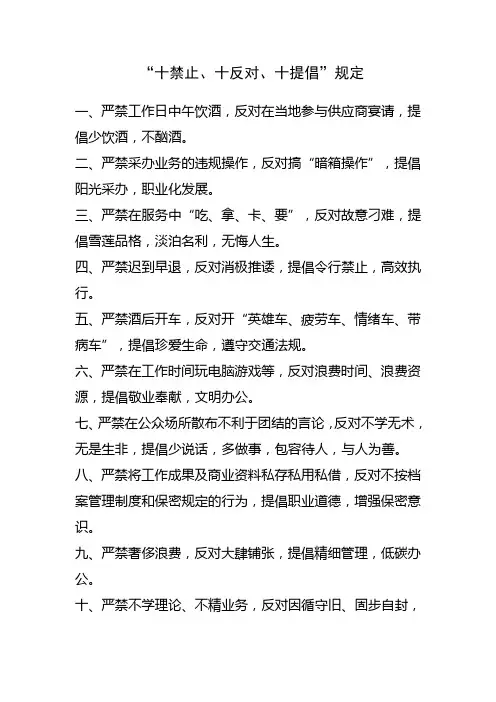 “十禁止、十反对、十提倡”规定

一、严禁工作日中午饮酒，反对在当地参与供应商宴请，提倡少饮酒，不酗酒。

二、严禁采办业务的违规操作，反对搞“暗箱操作”，提倡阳光采办，职业化发展。

三、严禁在服务中“吃、拿、卡、要”，反对故意刁难，提倡雪莲品格，淡泊名利，无悔人生。

四、严禁迟到早退，反对消极推诿，提倡令行禁止，高效执行。

五、严禁酒后开车，反对开“英雄车、疲劳车、情绪车、带病车”，提倡珍爱生命，遵守交通法规。

六、严禁在工作时间玩电脑游戏等，反对浪费时间、浪费资源，提倡敬业奉献，文明办公。

七、严禁在公众场所散布不利于团结的言论，反对不学无术，无是生非，提倡少说话，多做事，包容待人，与人为善。

八、严禁将工作成果及商业资料私存私用私借，反对不按档案管理制度和保密规定的行为，提倡职业道德，增强保密意识。

九、严禁奢侈浪费，反对大肆铺张，提倡精细管理，低碳办公。

十、严禁不学理论、不精业务，反对因循守旧、固步自封，